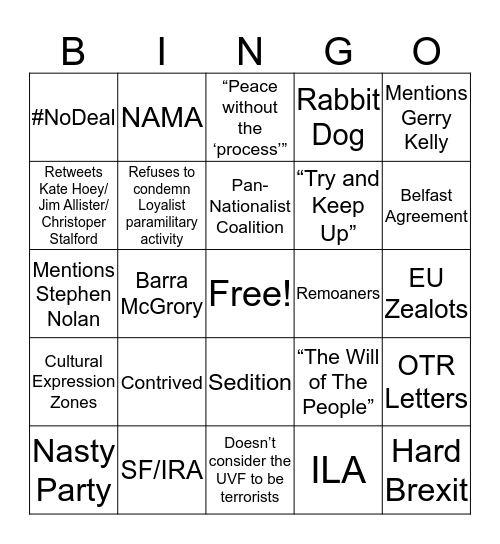 | B | I | N | G | O |
|---|---|---|---|---|
| #NoDeal | NAMA | “Peace without the ‘process’” | Rabbit Dog | Mentions Gerry Kelly |
| Retweets Kate Hoey/ Jim Allister/ Christoper Stalford | Refuses to condemn Loyalist paramilitary activity | Pan-Nationalist Coalition | “Try and Keep Up” | Belfast Agreement |
| Mentions Stephen Nolan | Barra McGrory | Free! | Remoaners | EU Zealots |
| Cultural Expression Zones | Contrived | Sedition | “The Will of The People” | OTR Letters |
| Nasty Party | SF/IRA | Doesn’t consider the UVF to be terrorists | ILA | Hard Brexit |